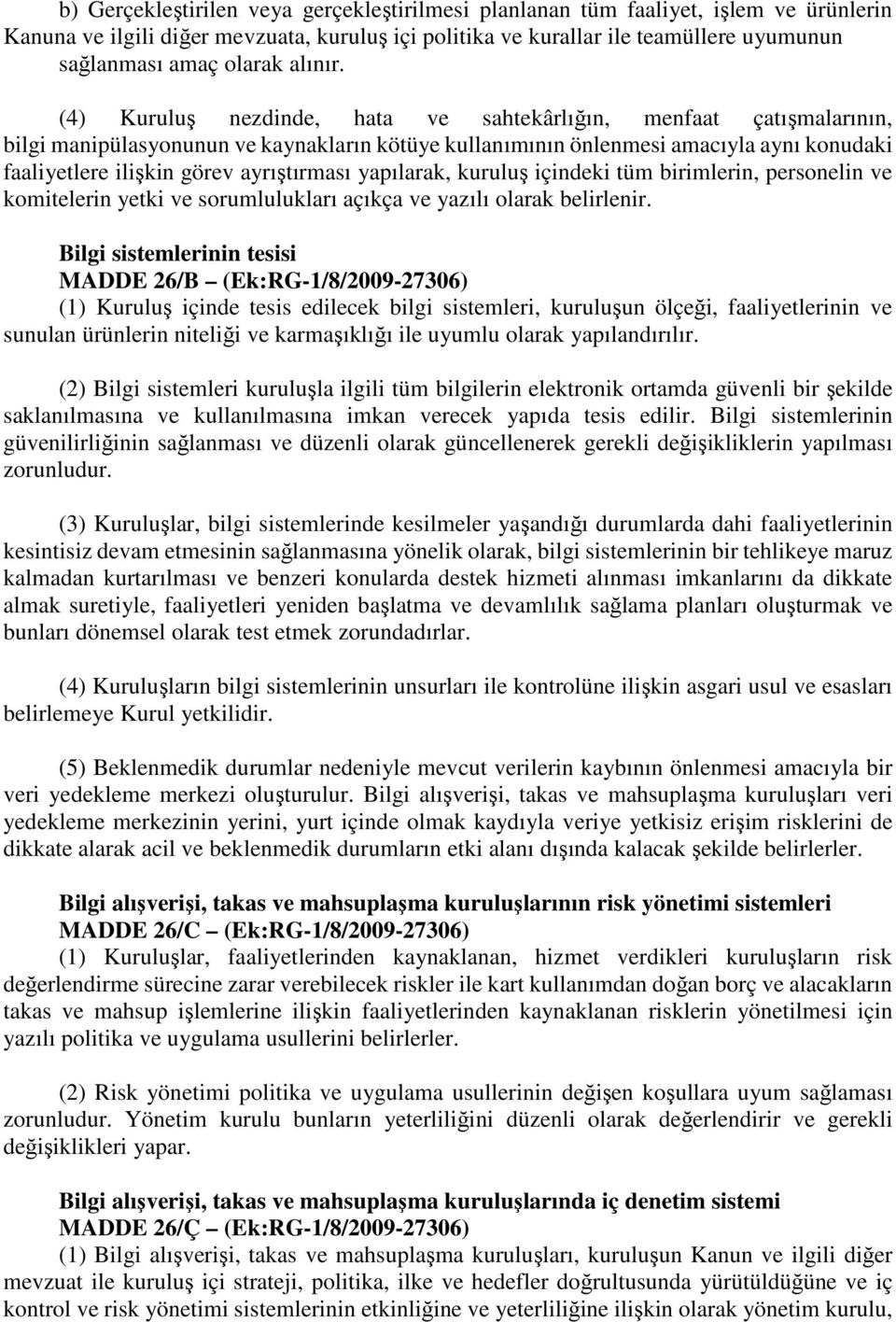 b) Gerçekleştirilen veya gerçekleştirilmesi planlanan tüm faaliyet, işlem ve ürünlerin Kanuna ve ilgili diğer mevzuata, kuruluş içi politika ve kurallar ile teamüllere uyumunun sağlanması amaç olarak alınır.

(4) Kuruluş nezdinde, hata ve sahtekârlığın, menfaat çatışmalarının, bilgi manipülasyonunun ve kaynakların kötüye kullanımının önlenmesi amacıyla aynı konudaki faaliyetlere ilişkin görev ayrıştırması yapılarak, kuruluş içindeki tüm birimlerin, personelin ve komitelerin yetki ve sorumlulukları açıkça ve yazılı olarak belirlenir.

Bilgi sistemlerinin tesisi
MADDE 26/B – (Ek:RG-1/8/2009-27306)
(1) Kuruluş içinde tesis edilecek bilgi sistemleri, kuruluşun ölçeği, faaliyetlerinin ve sunulan ürünlerin niteliği ve karmaşıklığı ile uyumlu olarak yapılandırılır.

(2) Bilgi sistemleri kuruluşla ilgili tüm bilgilerin elektronik ortamda güvenli bir şekilde saklanılmasına ve kullanılmasına imkan verecek yapıda tesis edilir. Bilgi sistemlerinin güvenilirliğinin sağlanması ve düzenli olarak güncellenerek gerekli değişikliklerin yapılması zorunludur.

(3) Kuruluşlar, bilgi sistemlerinde kesilmeler yaşandığı durumlarda dahi faaliyetlerinin kesintisiz devam etmesinin sağlanmasına yönelik olarak, bilgi sistemlerinin bir tehlikeye maruz kalmadan kurtarılması ve benzeri konularda destek hizmeti alınması imkanlarını da dikkate almak suretiyle, faaliyetleri yeniden başlatma ve devamlılık sağlama planları oluşturmak ve bunları dönemsel olarak test etmek zorundadırlar.

(4) Kuruluşların bilgi sistemlerinin unsurları ile kontrolüne ilişkin asgari usul ve esasları belirlemeye Kurul yetkilidir.

(5) Beklenmedik durumlar nedeniyle mevcut verilerin kaybının önlenmesi amacıyla bir veri yedekleme merkezi oluşturulur. Bilgi alışverişi, takas ve mahsuplaşma kuruluşları veri yedekleme merkezinin yerini, yurt içinde olmak kaydıyla veriye yetkisiz erişim risklerini de dikkate alarak acil ve beklenmedik durumların etki alanı dışında kalacak şekilde belirlerler.

Bilgi alışverişi, takas ve mahsuplaşma kuruluşlarının risk yönetimi sistemleri
MADDE 26/C – (Ek:RG-1/8/2009-27306)
(1) Kuruluşlar, faaliyetlerinden kaynaklanan, hizmet verdikleri kuruluşların risk değerlendirme sürecine zarar verebilecek riskler ile kart kullanımdan doğan borç ve alacakların takas ve mahsup işlemlerine ilişkin faaliyetlerinden kaynaklanan risklerin yönetilmesi için yazılı politika ve uygulama usullerini belirlerler.

(2) Risk yönetimi politika ve uygulama usullerinin değişen koşullara uyum sağlaması zorunludur. Yönetim kurulu bunların yeterliliğini düzenli olarak değerlendirir ve gerekli değişiklikleri yapar.

Bilgi alışverişi, takas ve mahsuplaşma kuruluşlarında iç denetim sistemi
MADDE 26/Ç – (Ek:RG-1/8/2009-27306)
(1) Bilgi alışverişi, takas ve mahsuplaşma kuruluşları, kuruluşun Kanun ve ilgili diğer mevzuat ile kuruluş içi strateji, politika, ilke ve hedefler doğrultusunda yürütüldüğüne ve iç kontrol ve risk yönetimi sistemlerinin etkinliğine ve yeterliliğine ilişkin olarak yönetim kurulu,